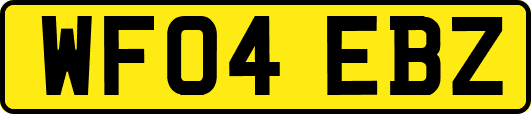 WF04 EBZ